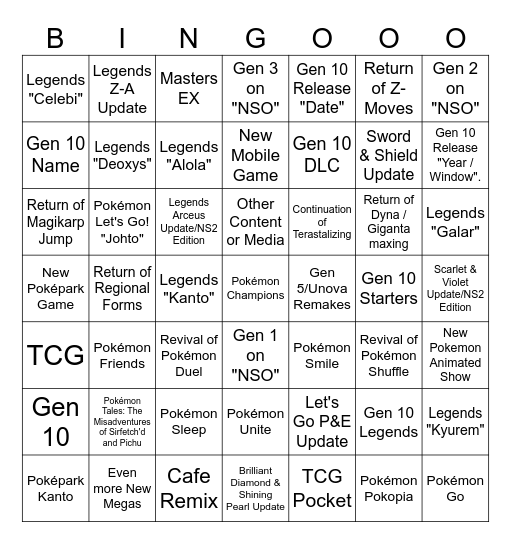 | B | I | N | G | O | O | O |
|---|---|---|---|---|---|---|
| Legends "Celebi" | Legends Z-A Update | Masters EX | Gen 3 on "NSO" | Gen 10 Release "Date" | Return of Z-Moves | Gen 2 on "NSO" |
| Gen 10 Name | Legends "Deoxys" | Legends "Alola" | New Mobile Game | Gen 10 DLC | Sword & Shield Update | Gen 10 Release "Year / Window". |
| Return of Magikarp Jump | Pokémon Let's Go! "Johto" | Legends Arceus Update/NS2 Edition | Other Content or Media | Continuation of Terastalizing | Return of Dyna / Giganta maxing | Legends "Galar" |
| New Poképark Game | Return of Regional Forms | Legends "Kanto" | Pokémon Champions | Gen 5/Unova Remakes | Gen 10 Starters | Scarlet & Violet Update/NS2 Edition |
| TCG | Pokémon Friends | Revival of Pokémon Duel | Gen 1 on "NSO" | Pokémon Smile | Revival of Pokémon Shuffle | New Pokemon Animated Show |
| Gen 10 | Pokémon Tales: The Misadventures of Sirfetch'd and Pichu | Pokémon Sleep | Pokémon Unite | Let's Go P&E Update | Gen 10 Legends | Legends "Kyurem" |
| Poképark Kanto | Even more New Megas | Cafe Remix | Brilliant Diamond & Shining Pearl Update | TCG Pocket | Pokémon Pokopia | Pokémon Go |